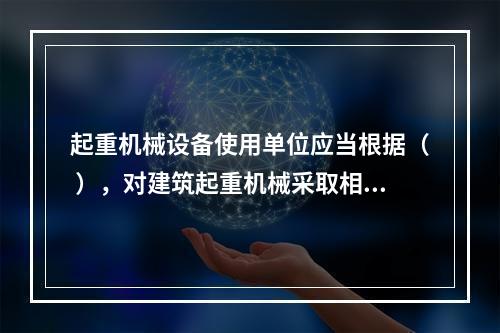 起重机械设备使用单位应当根据（ ），对建筑起重机械采取相...